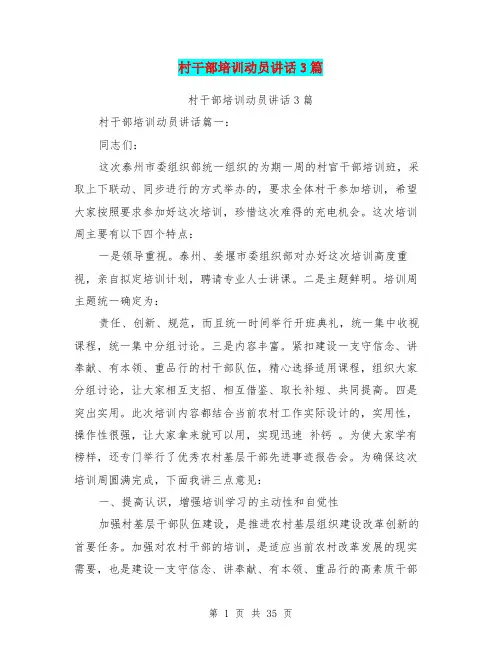 村干部培训动员讲话3篇

村干部培训动员讲话3篇

村干部培训动员讲话篇一：

同志们：

这次泰州市委组织部统一组织的为期一周的村官干部培训班，采取上下联动、同步进行的方式举办的，要求全体村干参加培训，希望大家按照要求参加好这次培训，珍惜这次难得的充电机会。这次培训周主要有以下四个特点：

一是领导重视。泰州、姜堰市委组织部对办好这次培训高度重视，亲自拟定培训计划，聘请专业人士讲课。二是主题鲜明。培训周主题统一确定为：

责任、创新、规范，而且统一时间举行开班典礼，统一集中收视课程，统一集中分组讨论。三是内容丰富。紧扣建设一支守信念、讲奉献、有本领、重品行的村干部队伍，精心选择适用课程，组织大家分组讨论，让大家相互支招、相互借鉴、取长补短、共同提高。四是突出实用。此次培训内容都结合当前农村工作实际设计的，实用性，操作性很强，让大家拿来就可以用，实现迅速 补钙 。为使大家学有榜样，还专门举行了优秀农村基层干部先进事迹报告会。为确保这次培训周圆满完成，下面我讲三点意见：

一、提高认识，增强培训学习的主动性和自觉性

加强村基层干部队伍建设，是推进农村基层组织建设改革创新的首要任务。加强对农村干部的培训，是适应当前农村改革发展的现实需要，也是建设一支守信念、讲奉献、有本领、重品行的高素质干部

第 1 页 共 35 页